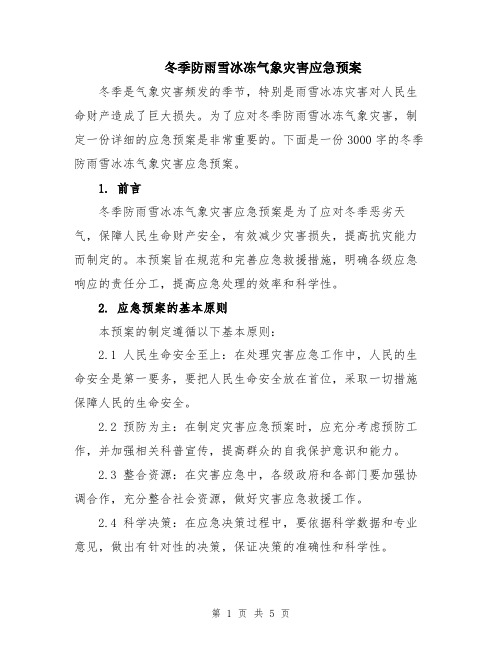 冬季防雨雪冰冻气象灾害应急预案

冬季是气象灾害频发的季节，特别是雨雪冰冻灾害对人民生命财产造成了巨大损失。为了应对冬季防雨雪冰冻气象灾害，制定一份详细的应急预案是非常重要的。下面是一份3000字的冬季防雨雪冰冻气象灾害应急预案。

1. 前言

冬季防雨雪冰冻气象灾害应急预案是为了应对冬季恶劣天气，保障人民生命财产安全，有效减少灾害损失，提高抗灾能力而制定的。本预案旨在规范和完善应急救援措施，明确各级应急响应的责任分工，提高应急处理的效率和科学性。

2. 应急预案的基本原则

本预案的制定遵循以下基本原则：

2.1 人民生命安全至上：在处理灾害应急工作中，人民的生命安全是第一要务，要把人民生命安全放在首位，采取一切措施保障人民的生命安全。

2.2 预防为主：在制定灾害应急预案时，应充分考虑预防工作，并加强相关科普宣传，提高群众的自我保护意识和能力。

2.3 整合资源：在灾害应急中，各级政府和各部门要加强协调合作，充分整合社会资源，做好灾害应急救援工作。

2.4 科学决策：在应急决策过程中，要依据科学数据和专业意见，做出有针对性的决策，保证决策的准确性和科学性。

第 1 页 共 5 页